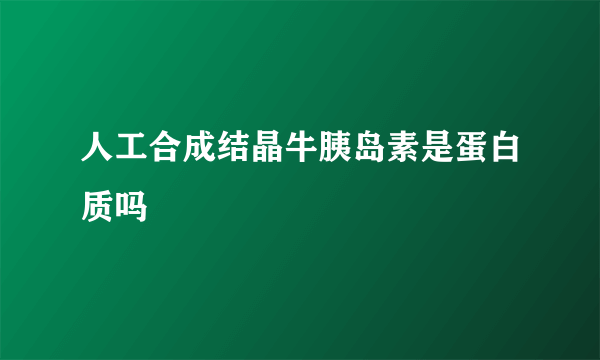 人工合成结晶牛胰岛素是蛋白质吗